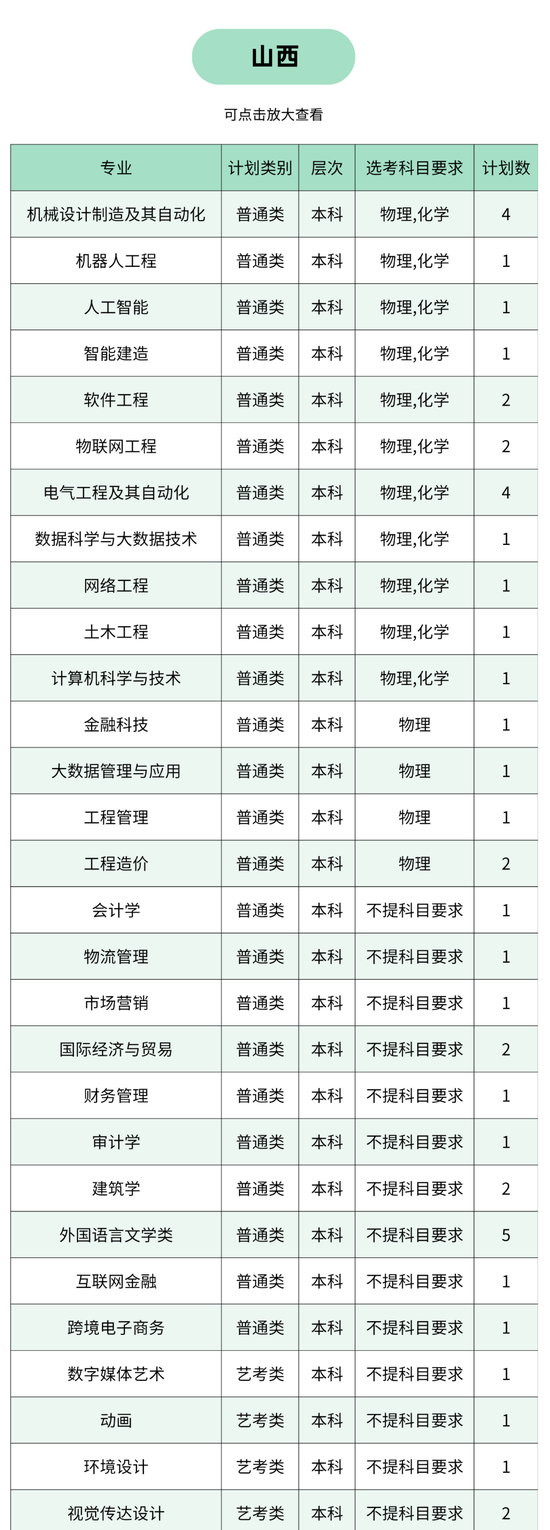 山西

可点击放大查看

| 专业 | 计划类别 | 层次 | 选考科目要求 | 计划数 |
|---|---|---|---|---|
| 机械设计制造及其自动化 | 普通类 | 本科 | 物理,化学 | 4 |
| 机器人工程 | 普通类 | 本科 | 物理,化学 | 1 |
| 人工智能 | 普通类 | 本科 | 物理,化学 | 1 |
| 智能建造 | 普通类 | 本科 | 物理,化学 | 1 |
| 软件工程 | 普通类 | 本科 | 物理,化学 | 2 |
| 物联网工程 | 普通类 | 本科 | 物理,化学 | 2 |
| 电气工程及其自动化 | 普通类 | 本科 | 物理,化学 | 4 |
| 数据科学与大数据技术 | 普通类 | 本科 | 物理,化学 | 1 |
| 网络工程 | 普通类 | 本科 | 物理,化学 | 1 |
| 土木工程 | 普通类 | 本科 | 物理,化学 | 1 |
| 计算机科学与技术 | 普通类 | 本科 | 物理,化学 | 1 |
| 金融科技 | 普通类 | 本科 | 物理 | 1 |
| 大数据管理与应用 | 普通类 | 本科 | 物理 | 1 |
| 工程管理 | 普通类 | 本科 | 物理 | 1 |
| 工程造价 | 普通类 | 本科 | 物理 | 2 |
| 会计学 | 普通类 | 本科 | 不提科目要求 | 1 |
| 物流管理 | 普通类 | 本科 | 不提科目要求 | 1 |
| 市场营销 | 普通类 | 本科 | 不提科目要求 | 1 |
| 国际经济与贸易 | 普通类 | 本科 | 不提科目要求 | 2 |
| 财务管理 | 普通类 | 本科 | 不提科目要求 | 1 |
| 审计学 | 普通类 | 本科 | 不提科目要求 | 1 |
| 建筑学 | 普通类 | 本科 | 不提科目要求 | 2 |
| 外国语言文学类 | 普通类 | 本科 | 不提科目要求 | 5 |
| 互联网金融 | 普通类 | 本科 | 不提科目要求 | 1 |
| 跨境电子商务 | 普通类 | 本科 | 不提科目要求 | 1 |
| 数字媒体艺术 | 艺考类 | 本科 | 不提科目要求 | 1 |
| 动画 | 艺考类 | 本科 | 不提科目要求 | 1 |
| 环境设计 | 艺考类 | 本科 | 不提科目要求 | 1 |
| 视觉传达设计 | 艺考类 | 本科 | 不提科目要求 | 2 |